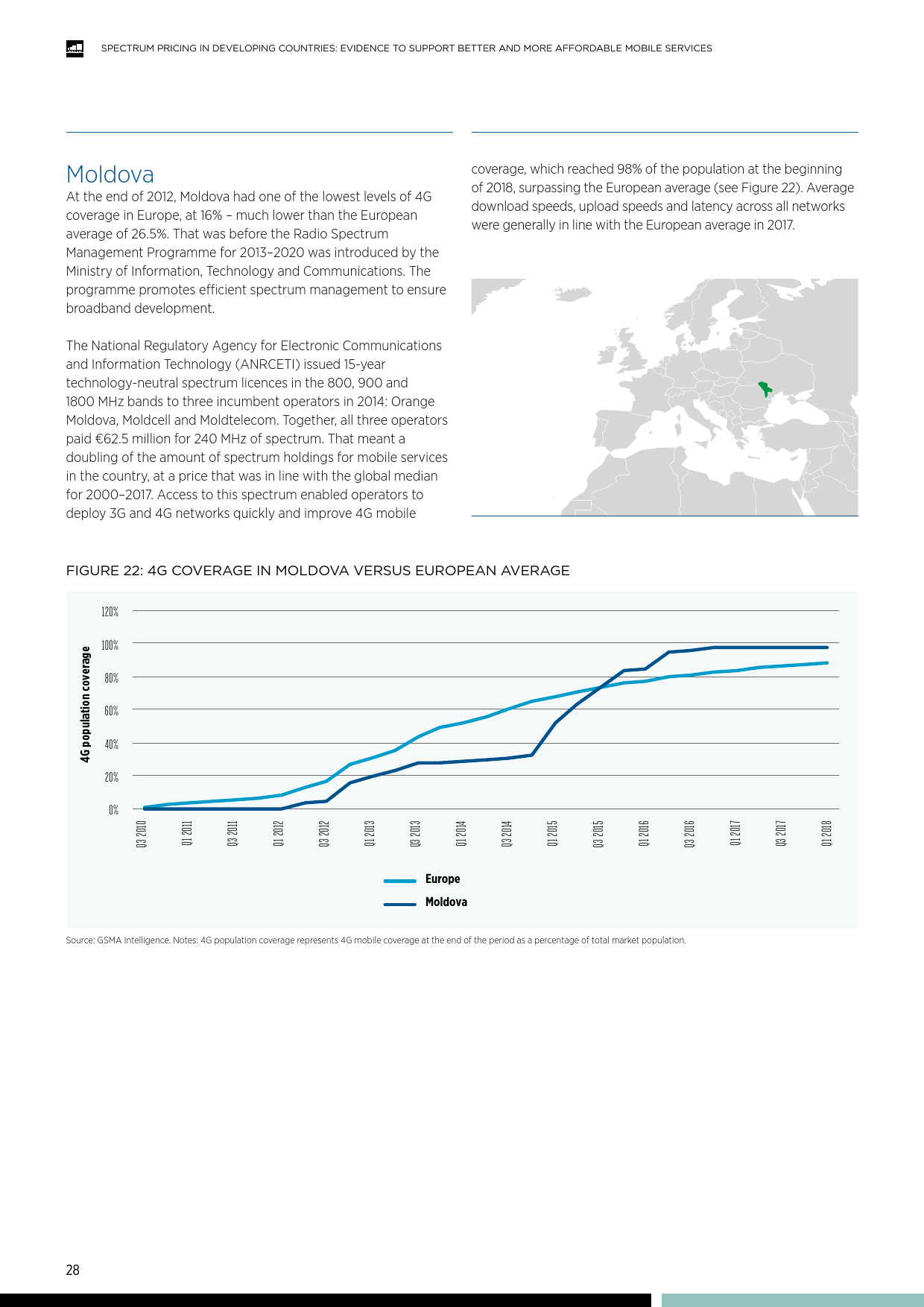 SPECTRUM PRICING IN DEVELOPING COUNTRIES: EVIDENCE TO SUPPORT BETTER AND MORE AFFORDABLE MOBILE SERVICES

Moldova

At the end of 2012, Moldova had one of the lowest levels of 4G coverage in Europe, at 16% – much lower than the European average of 26.5%. That was before the Radio Spectrum Management Programme for 2013–2020 was introduced by the Ministry of Information, Technology and Communications. The programme promotes efficient spectrum management to ensure broadband development.

The National Regulatory Agency for Electronic Communications and Information Technology (ANRCETI) issued 15-year technology-neutral spectrum licences in the 800, 900 and 1800 MHz bands to three incumbent operators in 2014: Orange Moldova, Moldcell and Moldtelecom. Together, all three operators paid €62.5 million for 240 MHz of spectrum. That meant a doubling of the amount of spectrum holdings for mobile services in the country, at a price that was in line with the global median for 2000–2017. Access to this spectrum enabled operators to deploy 3G and 4G networks quickly and improve 4G mobile coverage, which reached 98% of the population at the beginning of 2018, surpassing the European average (see Figure 22). Average download speeds, upload speeds and latency across all networks were generally in line with the European average in 2017.

FIGURE 22: 4G COVERAGE IN MOLDOVA VERSUS EUROPEAN AVERAGE

4G population coverage

120%
100%
80%
60%
40%
20%
0%

Q3 2010 Q1 2011 Q3 2011 Q1 2012 Q3 2012 Q1 2013 Q3 2013 Q1 2014 Q3 2014 Q1 2015 Q3 2015 Q1 2016 Q3 2016 Q1 2017 Q3 2017 Q1 2018

Europe
Moldova

Source: GSMA Intelligence. Notes: 4G population coverage represents 4G mobile coverage at the end of the period as a percentage of total market population.

28